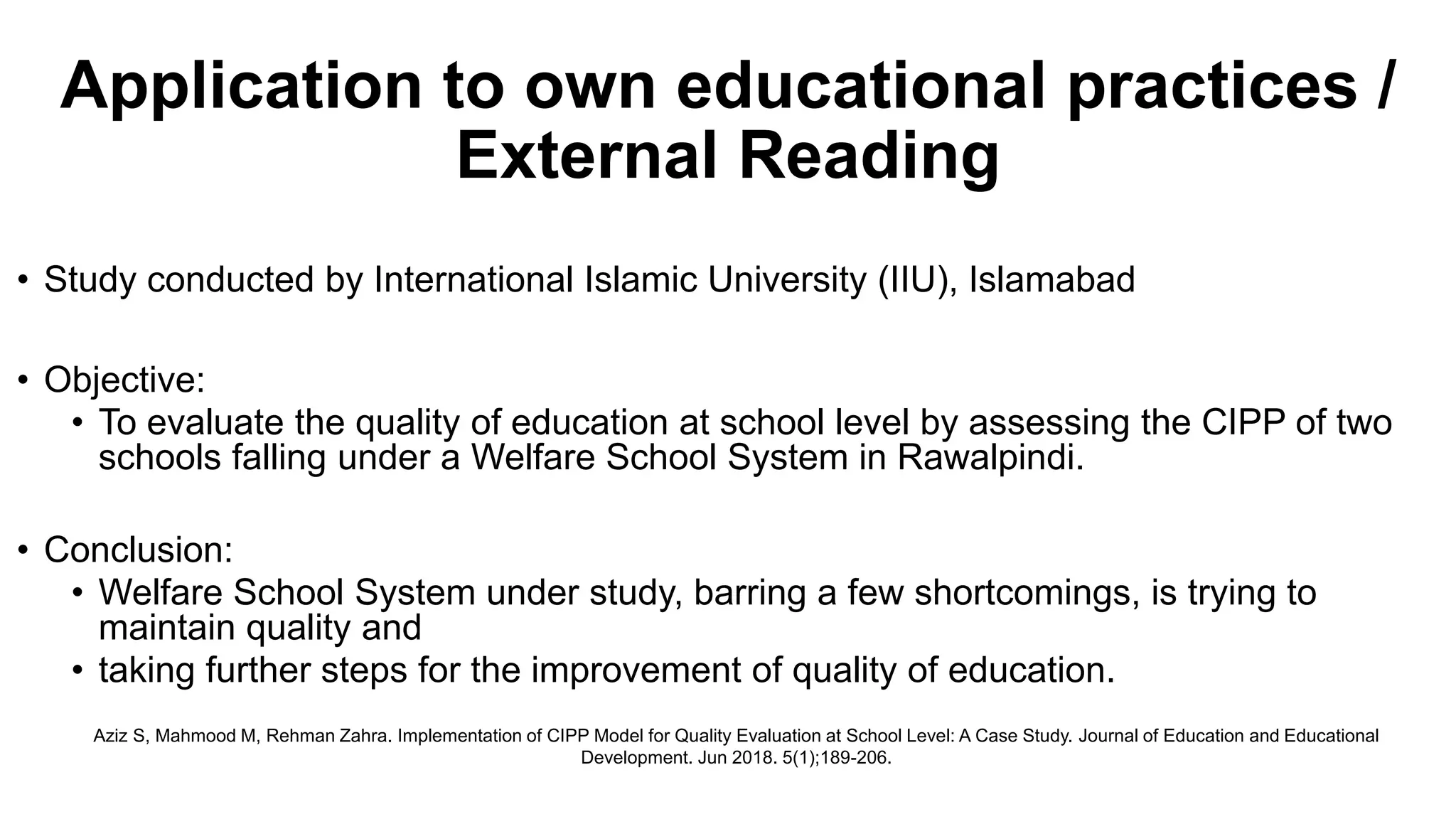 Application to own educational practices / External Reading

• Study conducted by International Islamic University (IIU), Islamabad

• Objective:
  • To evaluate the quality of education at school level by assessing the CIPP of two schools falling under a Welfare School System in Rawalpindi.

• Conclusion:
  • Welfare School System under study, barring a few shortcomings, is trying to maintain quality and
  • taking further steps for the improvement of quality of education.

Aziz S, Mahmood M, Rehman Zahra. Implementation of CIPP Model for Quality Evaluation at School Level: A Case Study. Journal of Education and Educational Development. Jun 2018. 5(1);189-206.